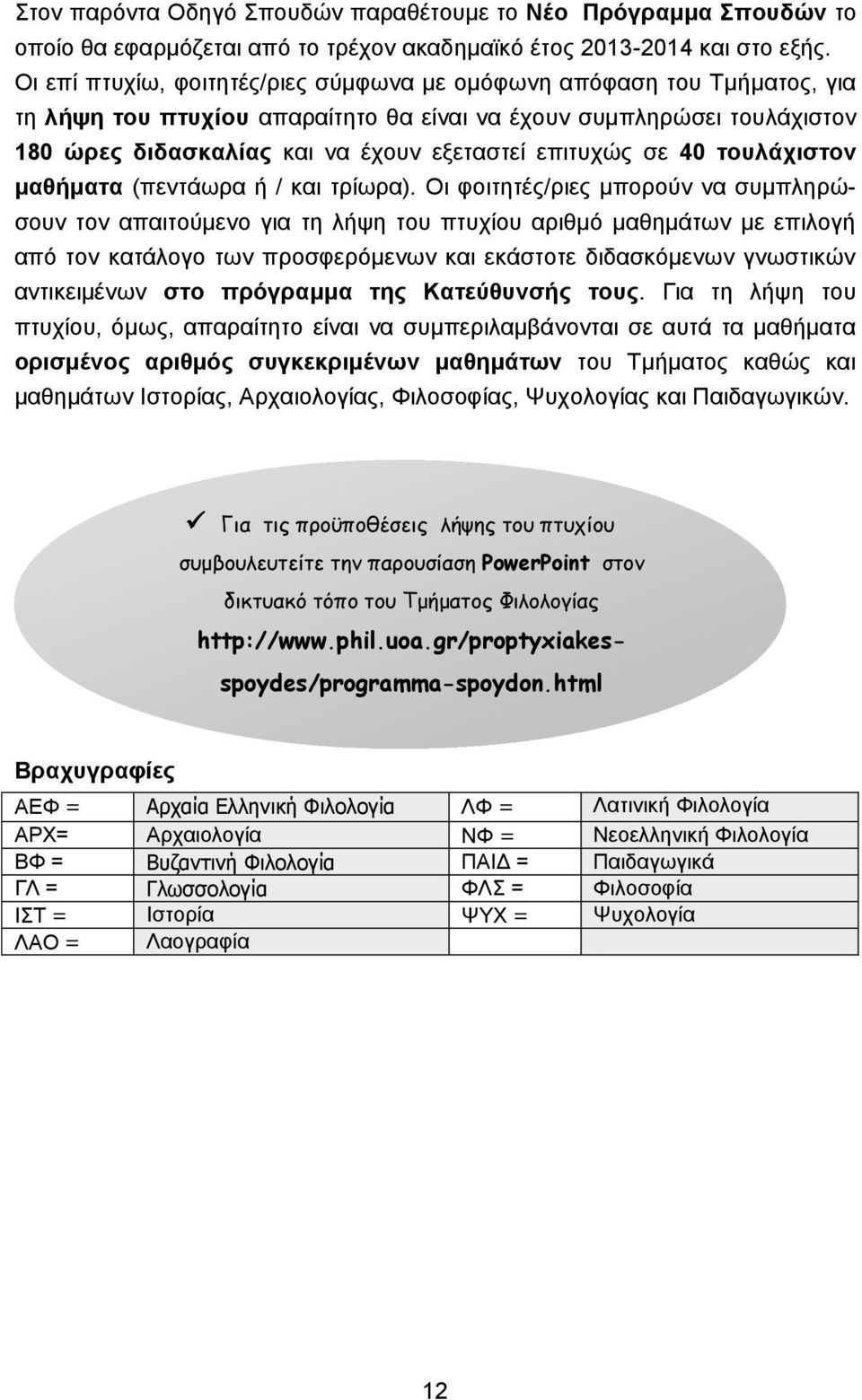 Στον παρόντα Οδηγό Σπουδών παραθέτουμε το Νέο Πρόγραμμα Σπουδών το οποίο θα εφαρμόζεται από το τρέχον ακαδημαϊκό έτος 2013-2014 και στο εξής. Οι επί πτυχίω, φοιτητές/ριες σύμφωνα με ομόφωνη απόφαση του Τμήματος, για τη λήψη του πτυχίου απαραίτητο θα είναι να έχουν συμπληρώσει τουλάχιστον 180 ώρες διδασκαλίας και να έχουν εξεταστεί επιτυχώς σε 40 τουλάχιστον μαθήματα (πεντάωρα ή / και τρίωρα). Οι φοιτητές/ριες μπορούν να συμπληρώσουν τον απαιτούμενο για τη λήψη του πτυχίου αριθμό μαθημάτων με επιλογή από τον κατάλογο των προσφερόμενων και εκάστοτε διδασκόμενων γνωστικών αντικειμένων στο πρόγραμμα της Κατεύθυνσής τους. Για τη λήψη του πτυχίου, όμως, απαραίτητο είναι να συμπεριλαμβάνονται σε αυτά τα μαθήματα ορισμένος αριθμός συγκεκριμένων μαθημάτων του Τμήματος καθώς και μαθημάτων Ιστορίας, Αρχαιολογίας, Φιλοσοφίας, Ψυχολογίας και Παιδαγωγικών.

✓ Για τις προϋποθέσεις λήψης του πτυχίου συμβουλευτείτε την παρουσίαση PowerPoint στον δικτυακό τόπο του Τμήματος Φιλολογίας http://www.phil.uoa.gr/proptyxiakes-spoydes/programma-spoydon.html

Βραχυγραφίες

| ΑΕΦ = | Αρχαία Ελληνική Φιλολογία | ΛΦ = | Λατινική Φιλολογία |
|---|---|---|---|
| ΑΡΧ= | Αρχαιολογία | ΝΦ = | Νεοελληνική Φιλολογία |
| ΒΦ = | Βυζαντινή Φιλολογία | ΠΑΙΔ = | Παιδαγωγικά |
| ΓΛ = | Γλωσσολογία | ΦΛΣ = | Φιλοσοφία |
| ΙΣΤ = | Ιστορία | ΨΥΧ = | Ψυχολογία |
| ΛΑΟ = | Λαογραφία | | |

12